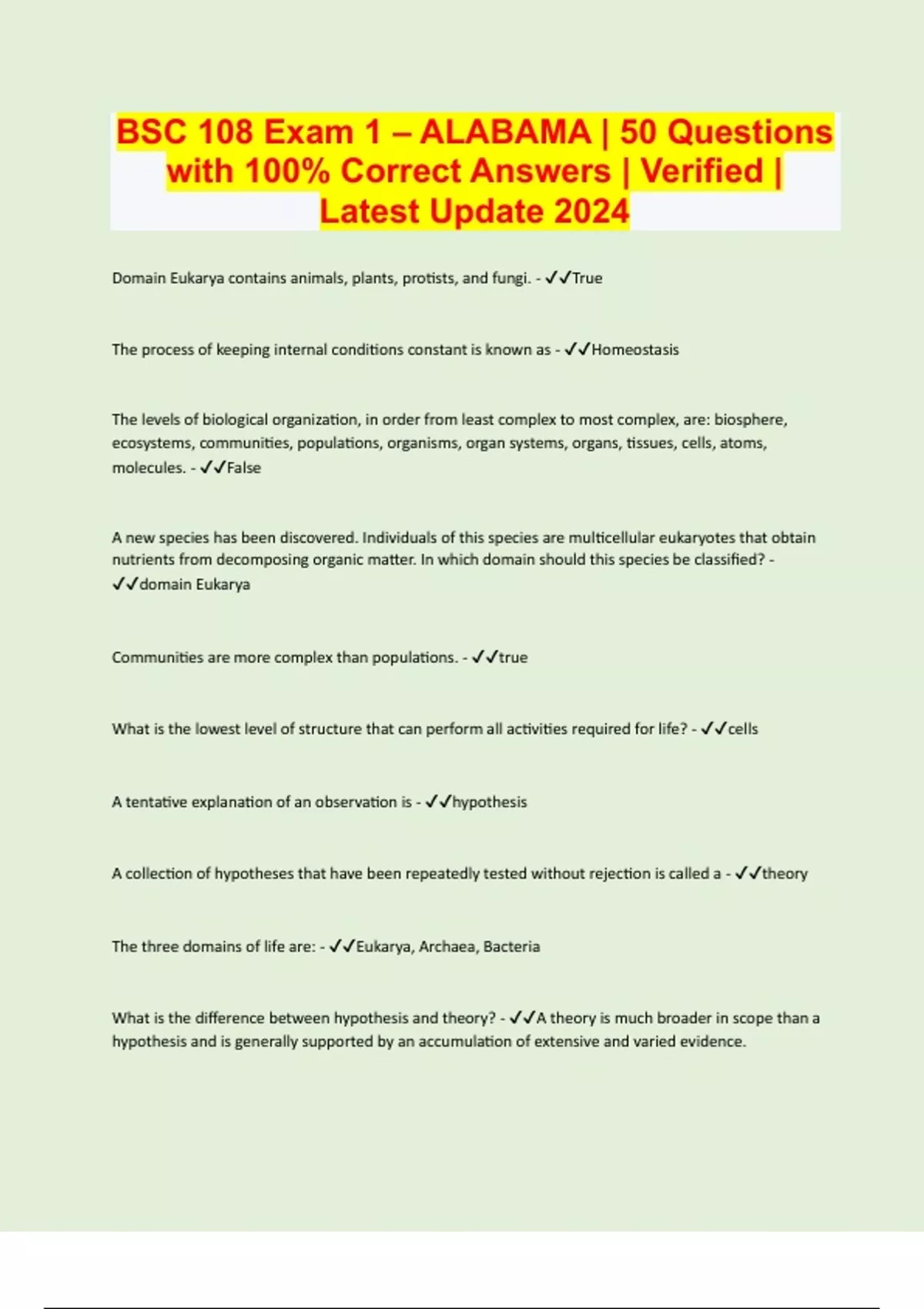 BSC 108 Exam 1 – ALABAMA | 50 Questions with 100% Correct Answers | Verified | Latest Update 2024

Domain Eukarya contains animals, plants, protists, and fungi. - ✓✓True

The process of keeping internal conditions constant is known as - ✓✓Homeostasis

The levels of biological organization, in order from least complex to most complex, are: biosphere, ecosystems, communities, populations, organisms, organ systems, organs, tissues, cells, atoms, molecules. - ✓✓False

A new species has been discovered. Individuals of this species are multicellular eukaryotes that obtain nutrients from decomposing organic matter. In which domain should this species be classified? - ✓✓domain Eukarya

Communities are more complex than populations. - ✓✓true

What is the lowest level of structure that can perform all activities required for life? - ✓✓cells

A tentative explanation of an observation is - ✓✓hypothesis

A collection of hypotheses that have been repeatedly tested without rejection is called a - ✓✓theory

The three domains of life are: - ✓✓Eukarya, Archaea, Bacteria

What is the difference between hypothesis and theory? - ✓✓A theory is much broader in scope than a hypothesis and is generally supported by an accumulation of extensive and varied evidence.